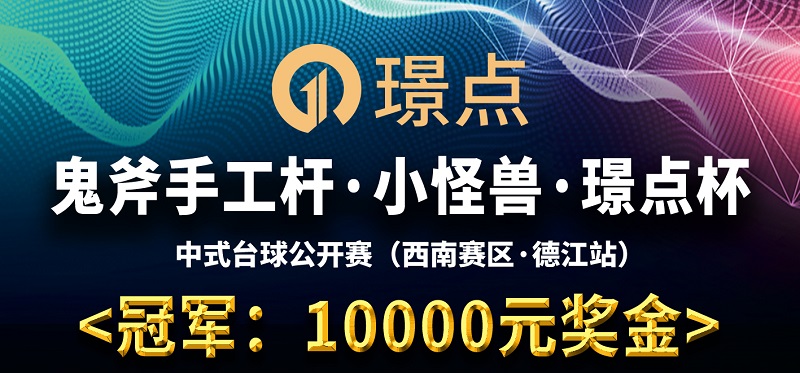 璟点

鬼斧手工杆·小怪兽·璟点杯

中式台球公开赛（西南赛区·德江站）

<冠军：10000元奖金>